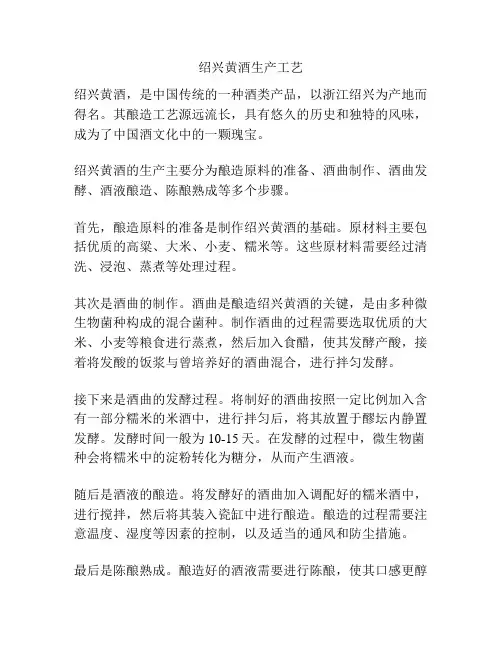 绍兴黄酒生产工艺

绍兴黄酒，是中国传统的一种酒类产品，以浙江绍兴为产地而得名。其酿造工艺源远流长，具有悠久的历史和独特的风味，成为了中国酒文化中的一颗瑰宝。

绍兴黄酒的生产主要分为酿造原料的准备、酒曲制作、酒曲发酵、酒液酿造、陈酿熟成等多个步骤。

首先，酿造原料的准备是制作绍兴黄酒的基础。原材料主要包括优质的高粱、大米、小麦、糯米等。这些原材料需要经过清洗、浸泡、蒸煮等处理过程。

其次是酒曲的制作。酒曲是酿造绍兴黄酒的关键，是由多种微生物菌种构成的混合菌种。制作酒曲的过程需要选取优质的大米、小麦等粮食进行蒸煮，然后加入食醋，使其发酵产酸，接着将发酸的饭浆与曾培养好的酒曲混合，进行拌匀发酵。

接下来是酒曲的发酵过程。将制好的酒曲按照一定比例加入含有一部分糯米的米酒中，进行拌匀后，将其放置于醪坛内静置发酵。发酵时间一般为 10-15 天。在发酵的过程中，微生物菌种会将糯米中的淀粉转化为糖分，从而产生酒液。

随后是酒液的酿造。将发酵好的酒曲加入调配好的糯米酒中，进行搅拌，然后将其装入瓷缸中进行酿造。酿造的过程需要注意温度、湿度等因素的控制，以及适当的通风和防尘措施。

最后是陈酿熟成。酿造好的酒液需要进行陈酿，使其口感更醇